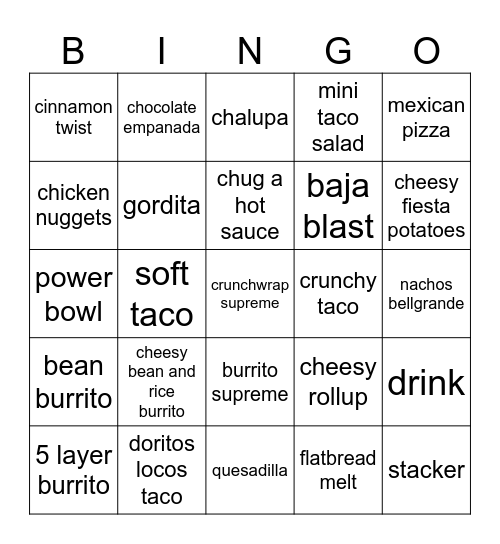 | B | I | N | G | O |
|---|---|---|---|---|
| cinnamon twist | chocolate empanada | chalupa | mini taco salad | mexican pizza |
| chicken nuggets | gordita | chug a hot sauce | baja blast | cheesy fiesta potatoes |
| power bowl | soft taco | crunchwrap supreme | crunchy taco | nachos bellgrande |
| bean burrito | cheesy bean and rice burrito | burrito supreme | cheesy rollup | drink |
| 5 layer burrito | doritos locos taco | quesadilla | flatbread melt | stacker |